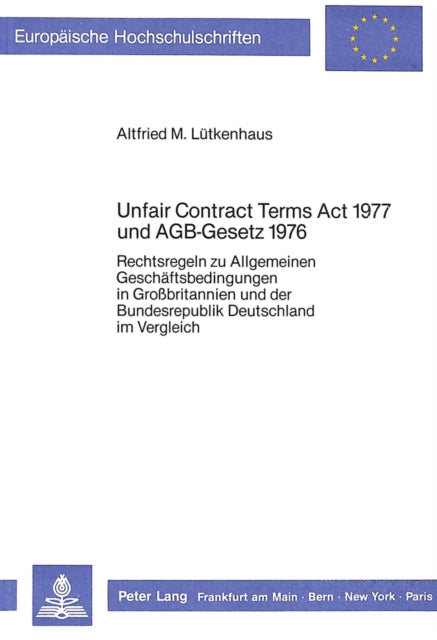 Europäische Hochschulschriften

Altfried M. Lütkenhaus

Unfair Contract Terms Act 1977 und AGB-Gesetz 1976

Rechtsregeln zu Allgemeinen Geschäftsbedingungen in Großbritannien und der Bundesrepublik Deutschland im Vergleich

Peter Lang Frankfurt am Main · Bern · New York · Paris